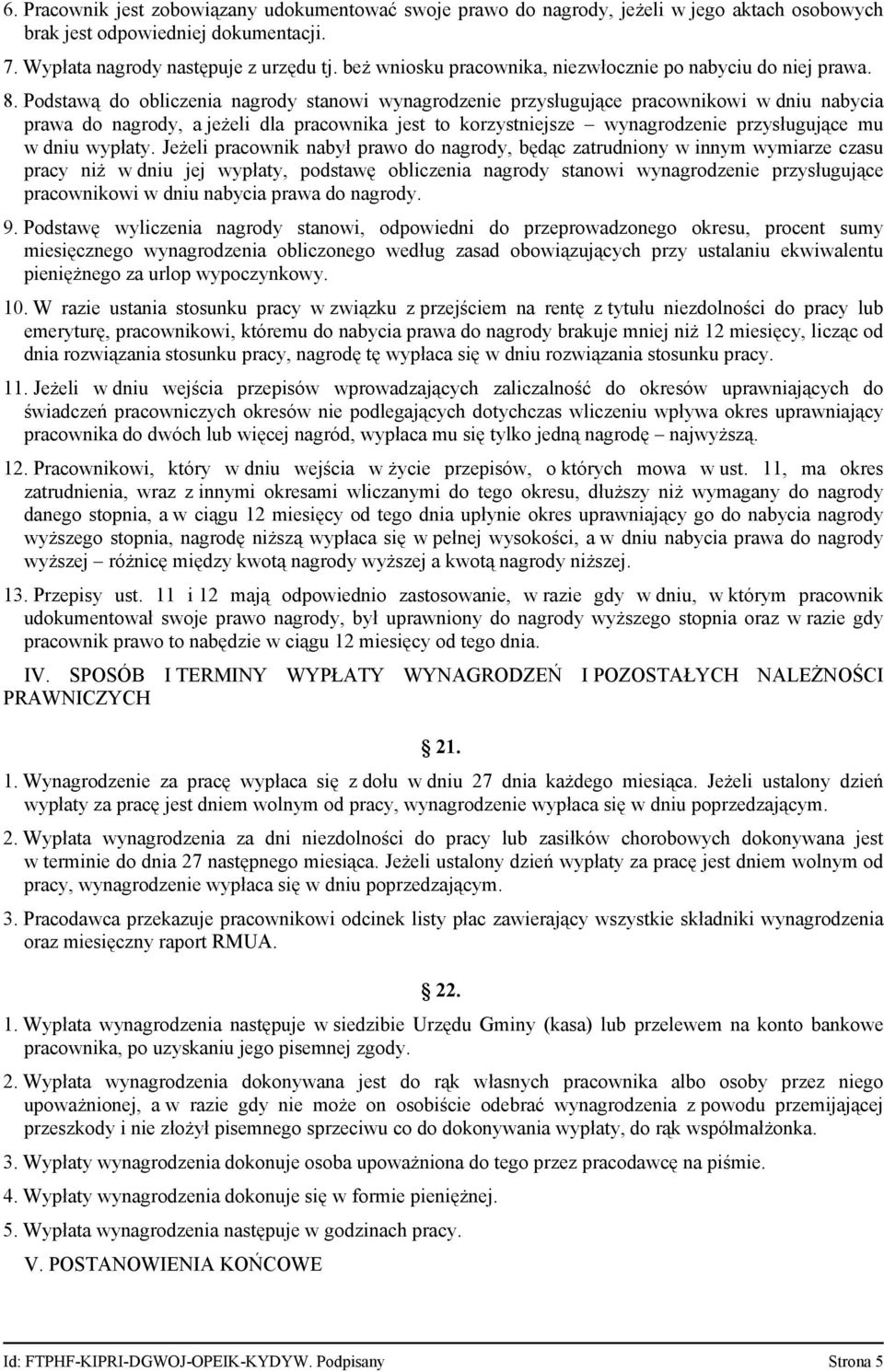 6. Pracownik jest zobowiązany udokumentować swoje prawo do nagrody, jeżeli w jego aktach osobowych brak jest odpowiedniej dokumentacji.

7. Wypłata nagrody następuje z urzędu tj. beż wniosku pracownika, niezwłocznie po nabyciu do niej prawa.

8. Podstawą do obliczenia nagrody stanowi wynagrodzenie przysługujące pracownikowi w dniu nabycia prawa do nagrody, a jeżeli dla pracownika jest to korzystniejsze – wynagrodzenie przysługujące mu w dniu wypłaty. Jeżeli pracownik nabył prawo do nagrody, będąc zatrudniony w innym wymiarze czasu pracy niż w dniu jej wypłaty, podstawę obliczenia nagrody stanowi wynagrodzenie przysługujące pracownikowi w dniu nabycia prawa do nagrody.

9. Podstawę wyliczenia nagrody stanowi, odpowiedni do przeprowadzonego okresu, procent sumy miesięcznego wynagrodzenia obliczonego według zasad obowiązujących przy ustalaniu ekwiwalentu pieniężnego za urlop wypoczynkowy.

10. W razie ustania stosunku pracy w związku z przejściem na rentę z tytułu niezdolności do pracy lub emeryturę, pracownikowi, któremu do nabycia prawa do nagrody brakuje mniej niż 12 miesięcy, licząc od dnia rozwiązania stosunku pracy, nagrodę tę wypłaca się w dniu rozwiązania stosunku pracy.

11. Jeżeli w dniu wejścia przepisów wprowadzających zaliczalność do okresów uprawniających do świadczeń pracowniczych okresów nie podlegających dotychczas wliczeniu wpływa okres uprawniający pracownika do dwóch lub więcej nagród, wypłaca mu się tylko jedną nagrodę – najwyższą.

12. Pracownikowi, który w dniu wejścia w życie przepisów, o których mowa w ust. 11, ma okres zatrudnienia, wraz z innymi okresami wliczanymi do tego okresu, dłuższy niż wymagany do nagrody danego stopnia, a w ciągu 12 miesięcy od tego dnia upłynie okres uprawniający go do nabycia nagrody wyższego stopnia, nagrodę niższą wypłaca się w pełnej wysokości, a w dniu nabycia prawa do nagrody wyższej – różnicę między kwotą nagrody wyższej a kwotą nagrody niższej.

13. Przepisy ust. 11 i 12 mają odpowiednio zastosowanie, w razie gdy w dniu, w którym pracownik udokumentował swoje prawo nagrody, był uprawniony do nagrody wyższego stopnia oraz w razie gdy pracownik prawo to nabędzie w ciągu 12 miesięcy od tego dnia.

IV. SPOSÓB I TERMINY WYPŁATY WYNAGRODZEŃ I POZOSTAŁYCH NALEŻNOŚCI PRAWNICZYCH

§ 21.

1. Wynagrodzenie za pracę wypłaca się z dołu w dniu 27 dnia każdego miesiąca. Jeżeli ustalony dzień wypłaty za pracę jest dniem wolnym od pracy, wynagrodzenie wypłaca się w dniu poprzedzającym.

2. Wypłata wynagrodzenia za dni niezdolności do pracy lub zasiłków chorobowych dokonywana jest w terminie do dnia 27 następnego miesiąca. Jeżeli ustalony dzień wypłaty za pracę jest dniem wolnym od pracy, wynagrodzenie wypłaca się w dniu poprzedzającym.

3. Pracodawca przekazuje pracownikowi odcinek listy płac zawierający wszystkie składniki wynagrodzenia oraz miesięczny raport RMUA.

§ 22.

1. Wypłata wynagrodzenia następuje w siedzibie Urzędu Gminy (kasa) lub przelewem na konto bankowe pracownika, po uzyskaniu jego pisemnej zgody.

2. Wypłata wynagrodzenia dokonywana jest do rąk własnych pracownika albo osoby przez niego upoważnionej, a w razie gdy nie może on osobiście odebrać wynagrodzenia z powodu przemijającej przeszkody i nie złożył pisemnego sprzeciwu co do dokonywania wypłaty, do rąk współmałżonka.

3. Wypłaty wynagrodzenia dokonuje osoba upoważniona do tego przez pracodawcę na piśmie.

4. Wypłaty wynagrodzenia dokonuje się w formie pieniężnej.

5. Wypłata wynagrodzenia następuje w godzinach pracy.

V. POSTANOWIENIA KOŃCOWE

Id: FTPHF-KIPRI-DGWOJ-OPEIK-KYDYW. Podpisany Strona 5